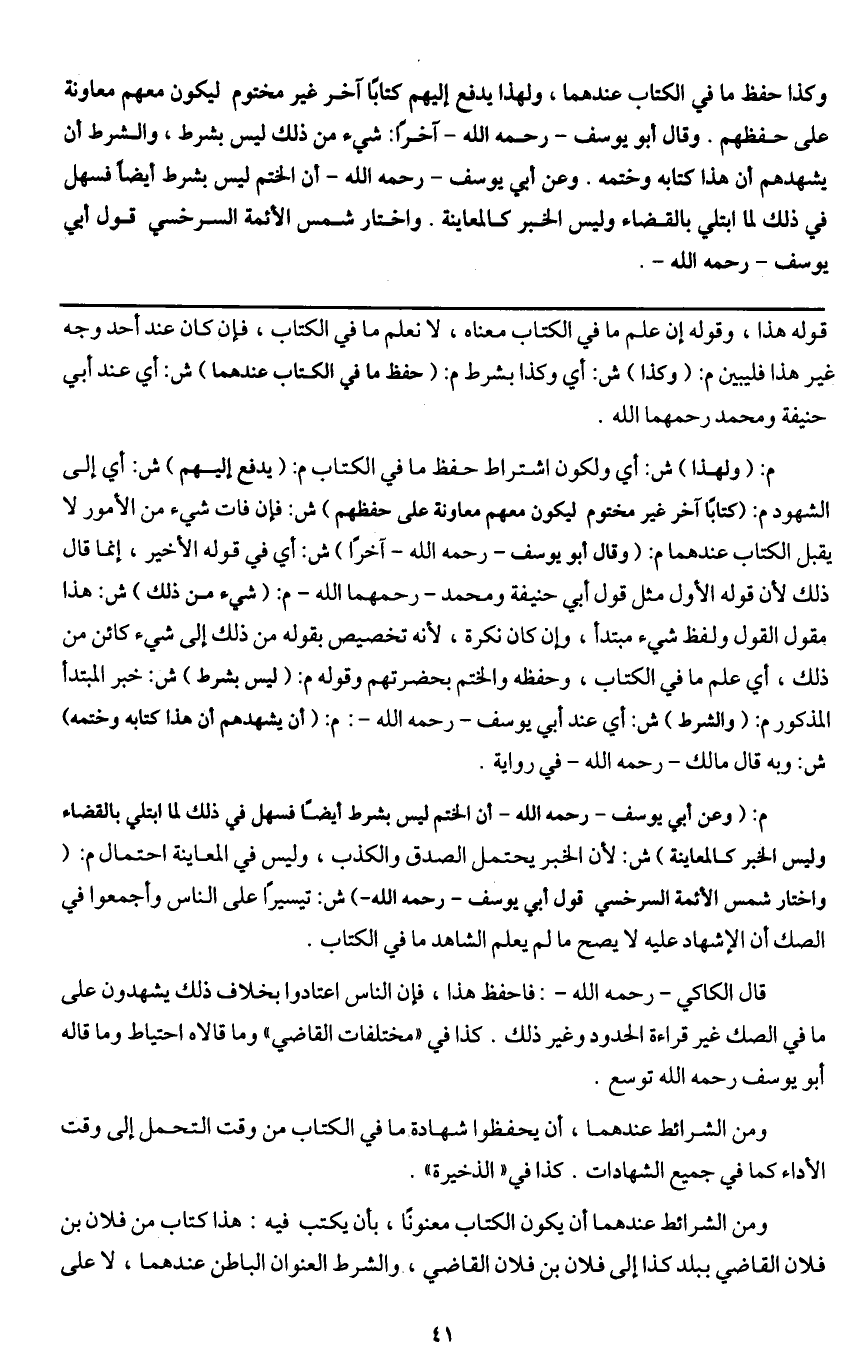 وكذا حفظ ما في الكتاب عندهما ، ولهذا يدفع إليهم كتابًا آخر غير مختوم ليكون معهم معاونة على حفظهم . وقال أبو يوسف - رحمه الله - آخرًا: شيء من ذلك ليس بشرط ، والشرط أن يشهدهم أن هذا كتابه وختمه . وعن أبي يوسف - رحمه الله - أن الختم ليس بشرط أيضاً فسهل في ذلك لما ابتلي بالقضاء وليس الخبر كالمعاينة . واختار شمس الأئمة السرخسي قول أبي يوسف - رحمه الله - .

قوله هذا ، وقوله إن علم ما في الكتاب معناه ، لا نعلم ما في الكتاب ، فإن كان عند أحد وجه غير هذا فليبين م: ( وكذا ) ش: أي وكذا بشرط م: ( حفظ ما في الكتاب عندهما ) ش: أي عند أبي حنيفة ومحمد رحمهما الله .

م: ( ولهذا ) ش: أي ولكون اشتراط حفظ ما في الكتاب م: ( يدفع إليهم ) ش: أي إلى الشهود م: (كتابًا آخر غير مختوم ليكون معهم معاونة على حفظهم ) ش: فإن فات شيء من الأمور لا يقبل الكتاب عندهما م: ( وقال أبو يوسف - رحمه الله - آخرًا ) ش: أي في قوله الأخير ، إنما قال ذلك لأن قوله الأول مثل قول أبي حنيفة ومحمد - رحمهما الله - م: ( شيء من ذلك ) ش: هذا مقول القول ولفظ شيء مبتدأ ، وإن كان نكرة ، لأنه تخصيص بقوله من ذلك إلى شيء كائن من ذلك ، أي علم ما في الكتاب ، وحفظه والختم بحضرتهم وقوله م: ( ليس بشرط ) ش: خبر المبتدأ المذكور م: ( والشرط ) ش: أي عند أبي يوسف - رحمه الله - : م: ( أن يشهدهم أن هذا كتابه وختمه) ش: وبه قال مالك - رحمه الله - في رواية .

م: ( وعن أبي يوسف - رحمه الله - أن الختم ليس بشرط أيضًا فسهل في ذلك لما ابتلي بالقضاء وليس الخبر كالمعاينة ) ش: لأن الخبر يحتمل الصدق والكذب ، وليس في المعاينة احتمال م: ( واختار شمس الأئمة السرخسي قول أبي يوسف - رحمه الله-) ش: تيسيرًا على الناس وأجمعوا في الصك أن الإشهاد عليه لا يصح ما لم يعلم الشاهد ما في الكتاب .

قال الكاكي - رحمه الله - : فاحفظ هذا ، فإن الناس اعتادوا بخلاف ذلك يشهدون على ما في الصك غير قراءة الحدود وغير ذلك . كذا في «مختلفات القاضي» وما قالاه احتياط وما قاله أبو يوسف رحمه الله توسع .

ومن الشرائط عندهما ، أن يحفظوا شهادة ما في الكتاب من وقت التحمل إلى وقت الأداء كما في جميع الشهادات . كذا في« الذخيرة» .

ومن الشرائط عندهما أن يكون الكتاب معنونًا ، بأن يكتب فيه : هذا كتاب من فلان بن فلان القاضي ببلد كذا إلى فلان بن فلان القاضي ، والشرط العنوان الباطن عندهما ، لا على

٤١